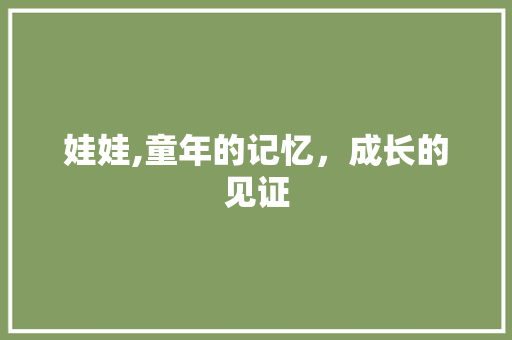 娃娃,童年的记忆，成长的见证